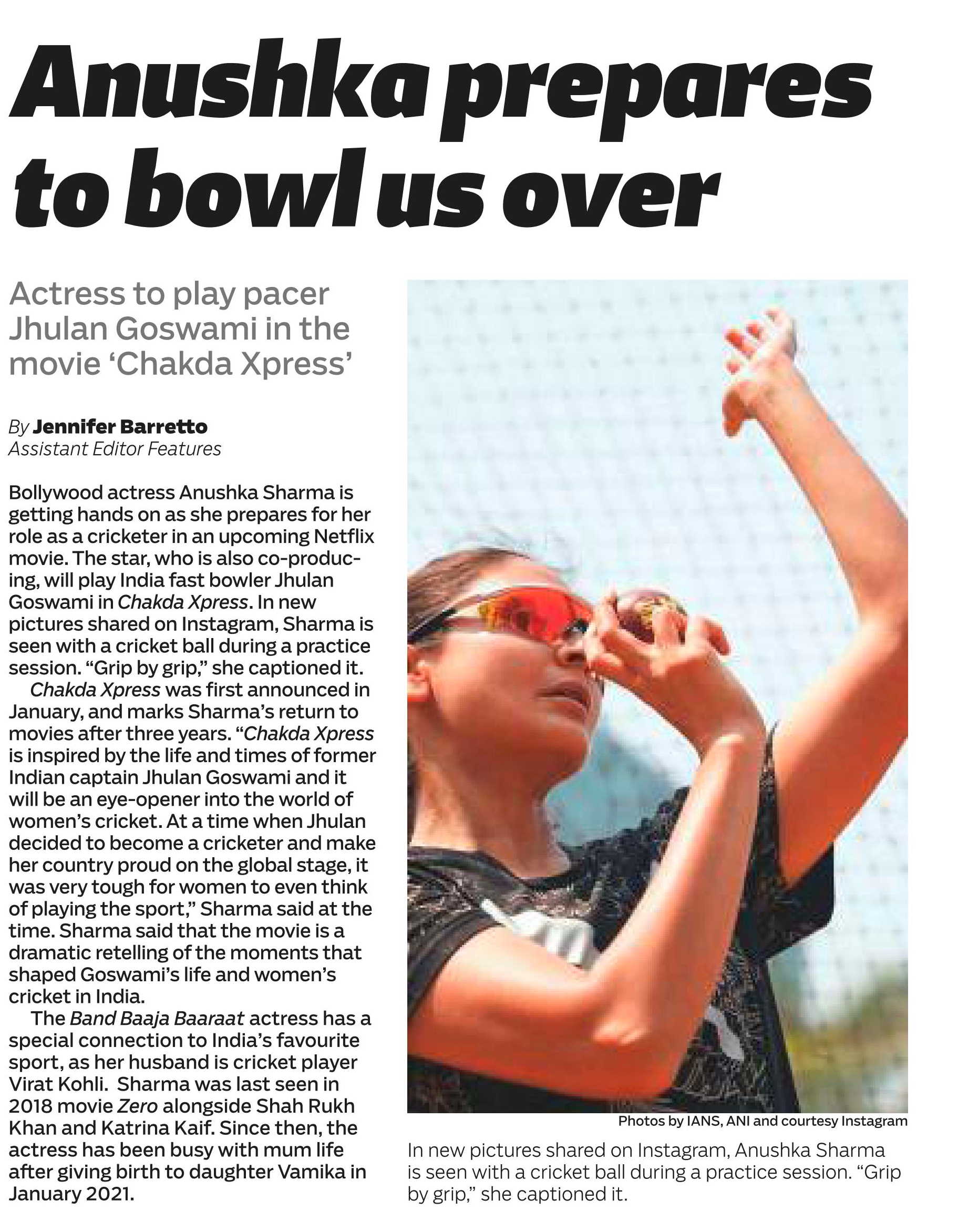 Anushka prepares to bowl us over

Actress to play pacer Jhulan Goswami in the movie 'Chakda Xpress'

By Jennifer Barretto
Assistant Editor Features

Bollywood actress Anushka Sharma is getting hands on as she prepares for her role as a cricketer in an upcoming Netflix movie. The star, who is also co-producing, will play India fast bowler Jhulan Goswami in Chakda Xpress. In new pictures shared on Instagram, Sharma is seen with a cricket ball during a practice session. "Grip by grip," she captioned it.

Chakda Xpress was first announced in January, and marks Sharma's return to movies after three years. "Chakda Xpress is inspired by the life and times of former Indian captain Jhulan Goswami and it will be an eye-opener into the world of women's cricket. At a time when Jhulan decided to become a cricketer and make her country proud on the global stage, it was very tough for women to even think of playing the sport," Sharma said at the time. Sharma said that the movie is a dramatic retelling of the moments that shaped Goswami's life and women's cricket in India.

The Band Baaja Baaraat actress has a special connection to India's favourite sport, as her husband is cricket player Virat Kohli. Sharma was last seen in 2018 movie Zero alongside Shah Rukh Khan and Katrina Kaif. Since then, the actress has been busy with mum life after giving birth to daughter Vamika in January 2021.

Photos by IANS, ANI and courtesy Instagram

In new pictures shared on Instagram, Anushka Sharma is seen with a cricket ball during a practice session. "Grip by grip," she captioned it.